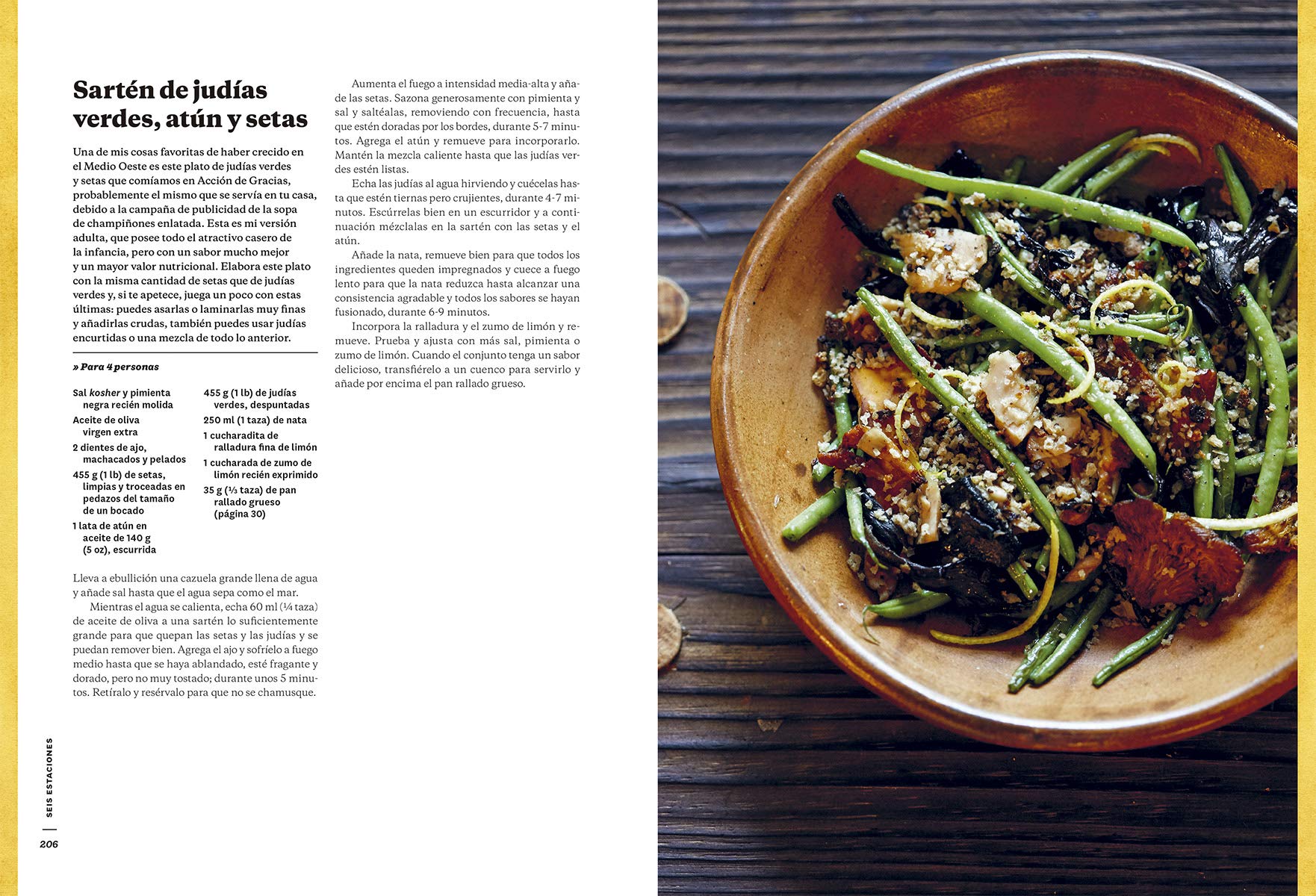 Sartén de judías verdes, atún y setas

Una de mis cosas favoritas de haber crecido en el Medio Oeste es este plato de judías verdes y setas que comíamos en Acción de Gracias, probablemente el mismo que se servía en tu casa, debido a la campaña de publicidad de la sopa de champiñones enlatada. Esta es mi versión adulta, que posee todo el atractivo casero de la infancia, pero con un sabor mucho mejor y un mayor valor nutricional. Elabora este plato con la misma cantidad de setas que de judías verdes y, si te apetece, juega un poco con estas últimas: puedes asarlas o laminarlas muy finas y añadirlas crudas, también puedes usar judías encurtidas o una mezcla de todo lo anterior.

» Para 4 personas

Sal kosher y pimienta negra recién molida
Aceite de oliva virgen extra
2 dientes de ajo, machacados y pelados
455 g (1 lb) de setas, limpias y troceadas en pedazos del tamaño de un bocado
1 lata de atún en aceite de 140 g (5 oz), escurrida

455 g (1 lb) de judías verdes, despuntadas
250 ml (1 taza) de nata
1 cucharadita de ralladura fina de limón
1 cucharada de zumo de limón recién exprimido
35 g (⅓ taza) de pan rallado grueso (página 30)

Lleva a ebullición una cazuela grande llena de agua y añade sal hasta que el agua sepa como el mar.

Mientras el agua se calienta, echa 60 ml (¼ taza) de aceite de oliva a una sartén lo suficientemente grande para que quepan las setas y las judías y se puedan remover bien. Agrega el ajo y sofríelo a fuego medio hasta que se haya ablandado, esté fragante y dorado, pero no muy tostado; durante unos 5 minutos. Retíralo y resérvalo para que no se chamusque.

Aumenta el fuego a intensidad media-alta y añade las setas. Sazona generosamente con pimienta y sal y saltéalas, removiendo con frecuencia, hasta que estén doradas por los bordes, durante 5-7 minutos. Agrega el atún y remueve para incorporarlo. Mantén la mezcla caliente hasta que las judías verdes estén listas.

Echa las judías al agua hirviendo y cuécelas hasta que estén tiernas pero crujientes, durante 4-7 minutos. Escúrrelas bien en un escurridor y a continuación mézclalas en la sartén con las setas y el atún.

Añade la nata, remueve bien para que todos los ingredientes queden impregnados y cuece a fuego lento para que la nata reduzca hasta alcanzar una consistencia agradable y todos los sabores se hayan fusionado, durante 6-9 minutos.

Incorpora la ralladura y el zumo de limón y remueve. Prueba y ajusta con más sal, pimienta o zumo de limón. Cuando el conjunto tenga un sabor delicioso, transfiérelo a un cuenco para servirlo y añade por encima el pan rallado grueso.

SEIS ESTACIONES
206